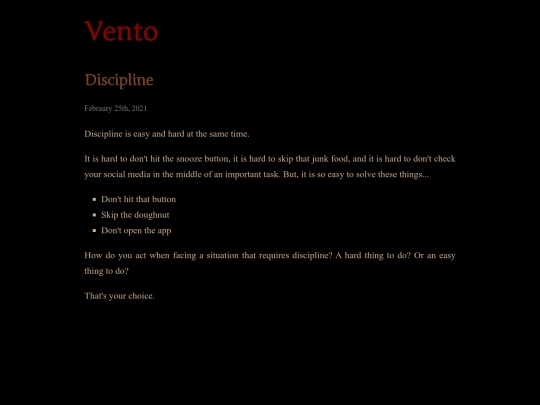 Vento

Discipline

Febraury 25th, 2021

Discipline is easy and hard at the same time.

It is hard to don't hit the snooze button, it is hard to skip that junk food, and it is hard to don't check your social media in the middle of an important task. But, it is so easy to solve these things...

- Don't hit that button
- Skip the doughnut
- Don't open the app

How do you act when facing a situation that requires discipline? A hard thing to do? Or an easy thing to do?

That's your choice.